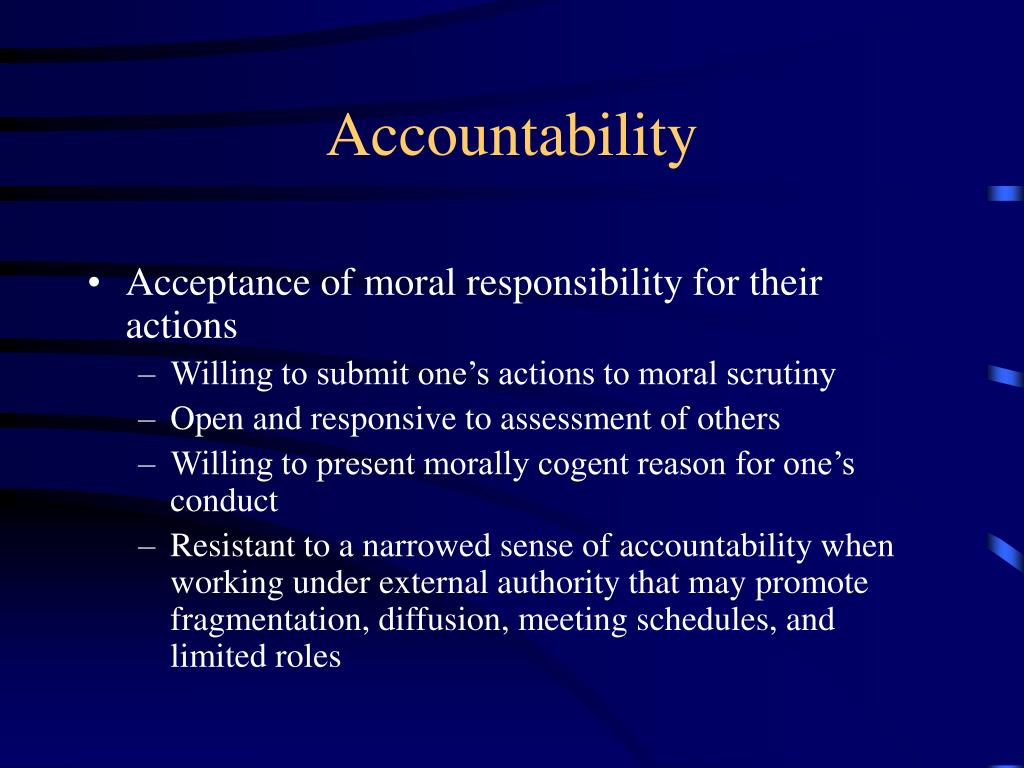 Accountability

• Acceptance of moral responsibility for their actions
– Willing to submit one’s actions to moral scrutiny
– Open and responsive to assessment of others
– Willing to present morally cogent reason for one’s conduct
– Resistant to a narrowed sense of accountability when working under external authority that may promote fragmentation, diffusion, meeting schedules, and limited roles